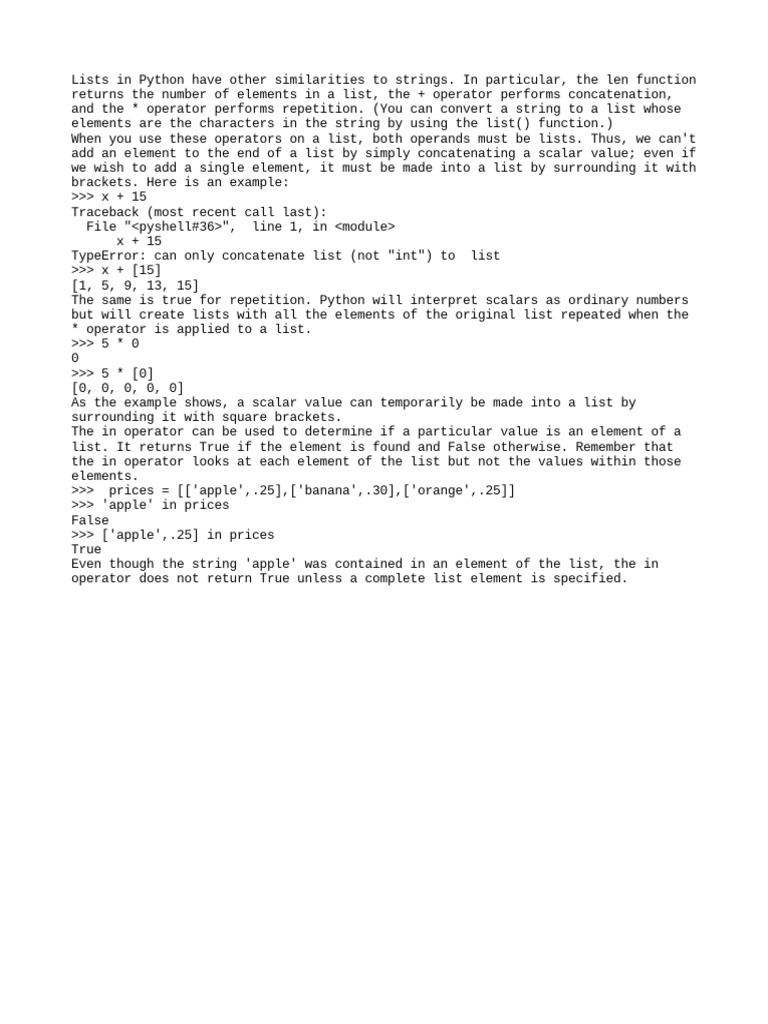 Lists in Python have other similarities to strings. In particular, the len function returns the number of elements in a list, the + operator performs concatenation, and the * operator performs repetition. (You can convert a string to a list whose elements are the characters in the string by using the list() function.)
When you use these operators on a list, both operands must be lists. Thus, we can't add an element to the end of a list by simply concatenating a scalar value; even if we wish to add a single element, it must be made into a list by surrounding it with brackets. Here is an example:
>>> x + 15
Traceback (most recent call last):
  File "<pyshell#36>",  line 1, in <module>
      x + 15
TypeError: can only concatenate list (not "int") to  list
>>> x + [15]
[1, 5, 9, 13, 15]
The same is true for repetition. Python will interpret scalars as ordinary numbers but will create lists with all the elements of the original list repeated when the * operator is applied to a list.
>>> 5 * 0
0
>>> 5 * [0]
[0, 0, 0, 0, 0]
As the example shows, a scalar value can temporarily be made into a list by surrounding it with square brackets.
The in operator can be used to determine if a particular value is an element of a list. It returns True if the element is found and False otherwise. Remember that the in operator looks at each element of the list but not the values within those elements.
>>>  prices = [['apple',.25],['banana',.30],['orange',.25]]
>>> 'apple' in prices
False
>>> ['apple',.25] in prices
True
Even though the string 'apple' was contained in an element of the list, the in operator does not return True unless a complete list element is specified.